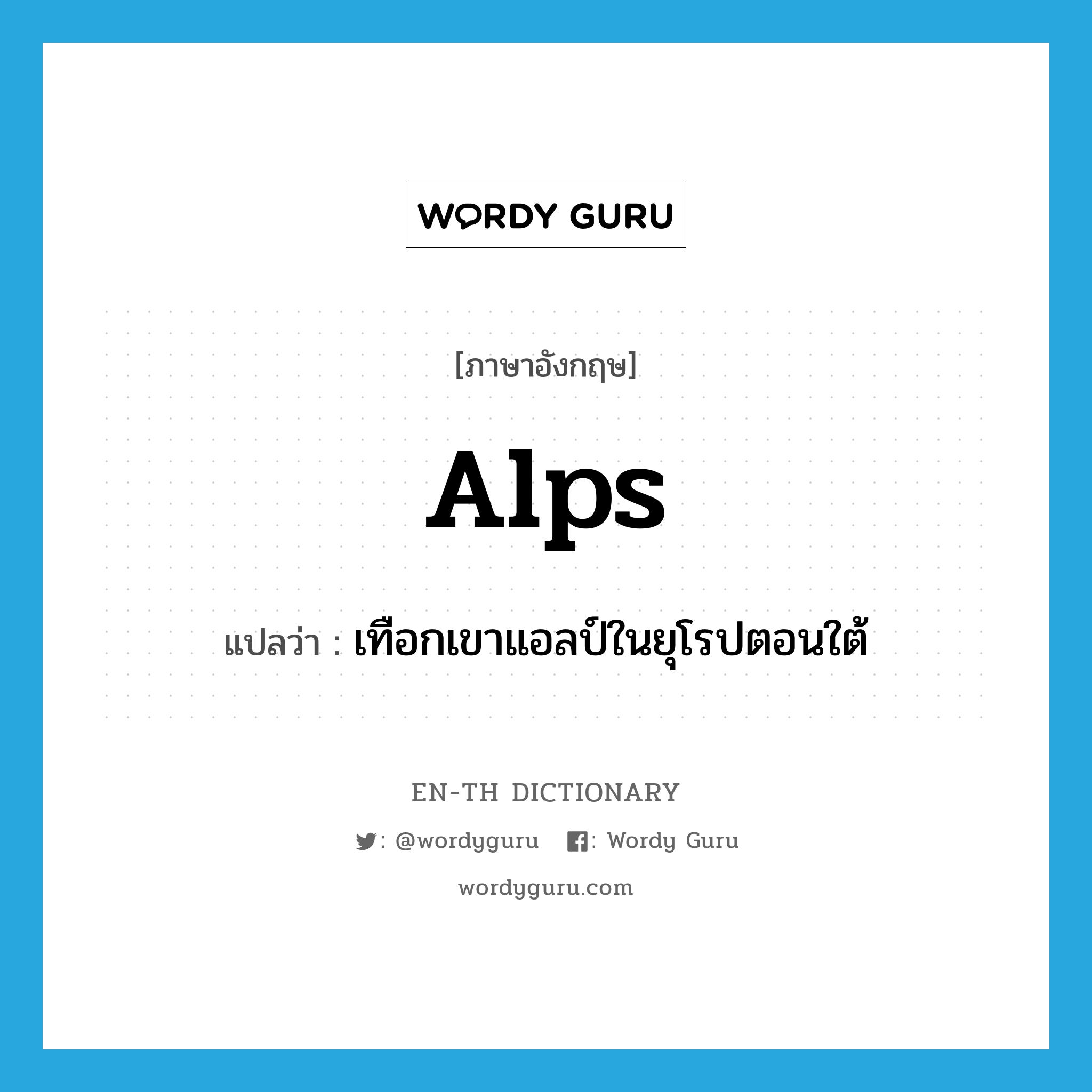 WORDY GURU

[ภาษาอังกฤษ]

Alps

แปลว่า : เทือกเขาแอลป์ในยุโรปตอนใต้

EN-TH DICTIONARY

: @wordyguru : Wordy Guru

wordyguru.com